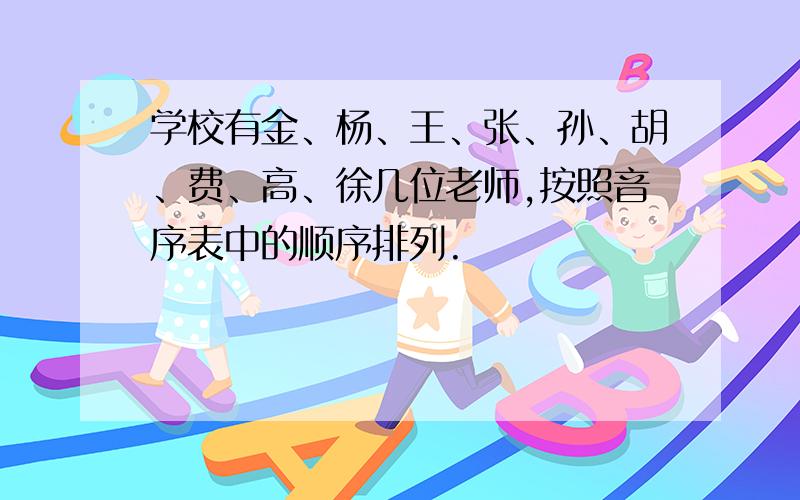 学校有金、杨、王、张、孙、胡、费、高、徐几位老师,按照音序表中的顺序排列.